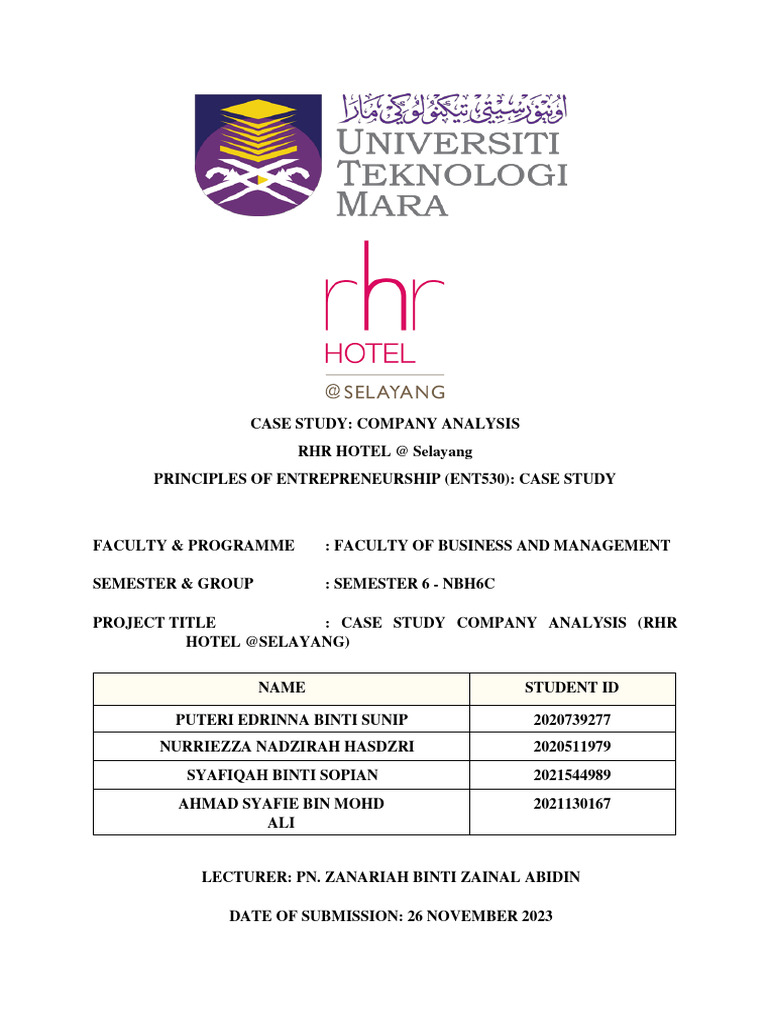 اونيۏرسيتي تيكنولوڬي مارا
UNIVERSITI TEKNOLOGI MARA

rhr
HOTEL
@SELAYANG

CASE STUDY: COMPANY ANALYSIS
RHR HOTEL @ Selayang
PRINCIPLES OF ENTREPRENEURSHIP (ENT530): CASE STUDY

FACULTY & PROGRAMME : FACULTY OF BUSINESS AND MANAGEMENT

SEMESTER & GROUP : SEMESTER 6 - NBH6C

PROJECT TITLE : CASE STUDY COMPANY ANALYSIS (RHR HOTEL @SELAYANG)

| NAME | STUDENT ID |
|---|---|
| PUTERI EDRINNA BINTI SUNIP | 2020739277 |
| NURRIEZZA NADZIRAH HASDZRI | 2020511979 |
| SYAFIQAH BINTI SOPIAN | 2021544989 |
| AHMAD SYAFIE BIN MOHD ALI | 2021130167 |

LECTURER: PN. ZANARIAH BINTI ZAINAL ABIDIN

DATE OF SUBMISSION: 26 NOVEMBER 2023